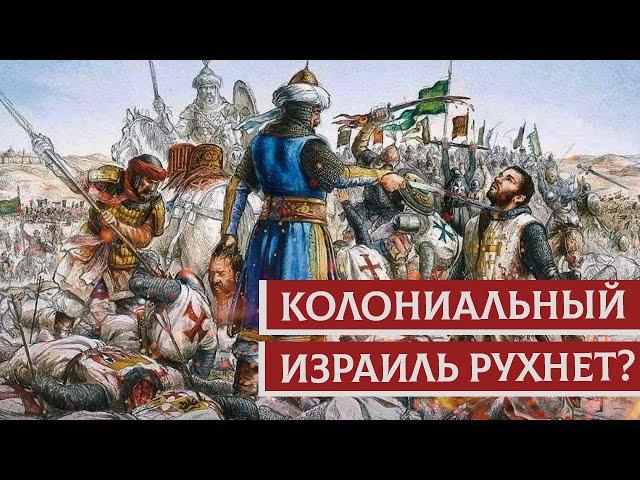 КОЛОНИАЛЬНЫЙ
ИЗРАИЛЬ РУХНЕТ?